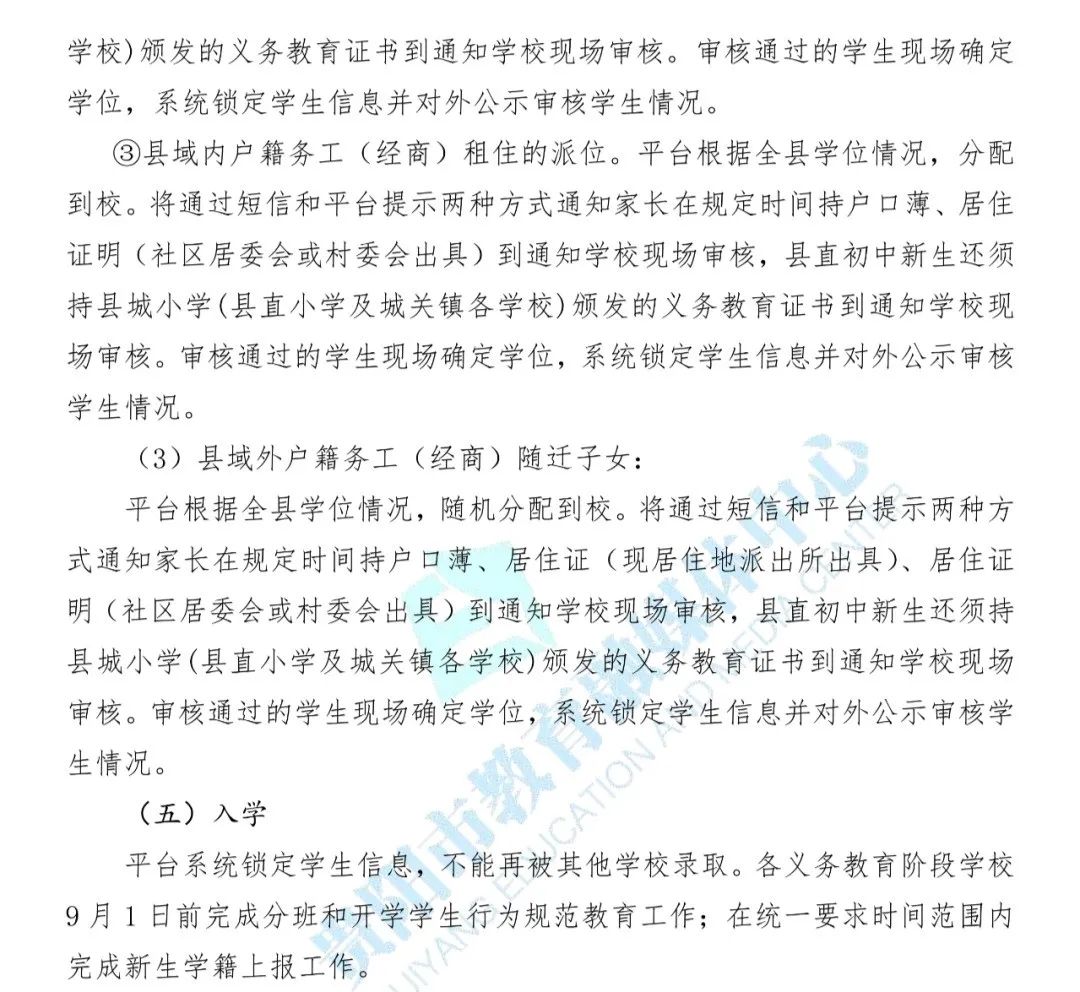 学校)颁发的义务教育证书到通知学校现场审核。审核通过的学生现场确定学位，系统锁定学生信息并对外公示审核学生情况。

③县域内户籍务工（经商）租住的派位。平台根据全县学位情况，分配到校。将通过短信和平台提示两种方式通知家长在规定时间持户口薄、居住证明（社区居委会或村委会出具）到通知学校现场审核，县直初中新生还须持县城小学(县直小学及城关镇各学校)颁发的义务教育证书到通知学校现场审核。审核通过的学生现场确定学位，系统锁定学生信息并对外公示审核学生情况。

（3）县域外户籍务工（经商）随迁子女：

平台根据全县学位情况，随机分配到校。将通过短信和平台提示两种方式通知家长在规定时间持户口薄、居住证（现居住地派出所出具）、居住证明（社区居委会或村委会出具）到通知学校现场审核，县直初中新生还须持县城小学(县直小学及城关镇各学校)颁发的义务教育证书到通知学校现场审核。审核通过的学生现场确定学位，系统锁定学生信息并对外公示审核学生情况。

（五）入学

平台系统锁定学生信息，不能再被其他学校录取。各义务教育阶段学校9月1日前完成分班和开学学生行为规范教育工作；在统一要求时间范围内完成新生学籍上报工作。

贵阳市教育融媒体中心 GUIYANG EDUCATION AND MEDIA CENTER